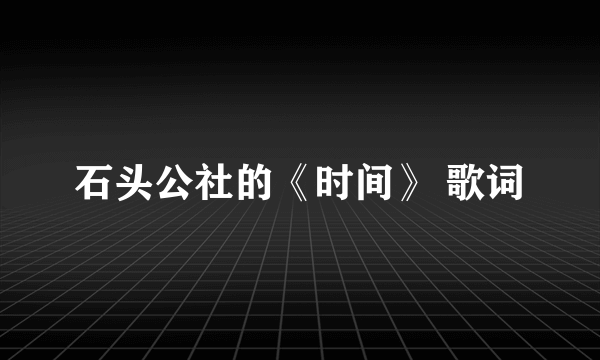 石头公社的《时间》 歌词